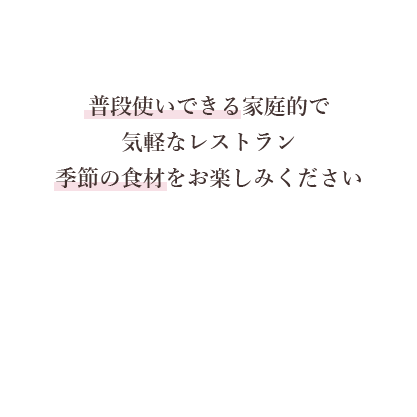 普段使いできる家庭的で
気軽なレストラン
季節の食材をお楽しみください